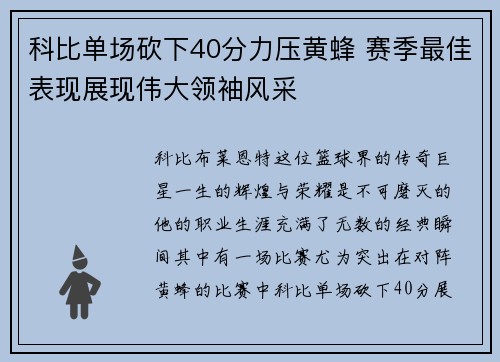 科比单场砍下40分力压黄蜂 赛季最佳表现展现伟大领袖风采

科比布莱恩特这位篮球界的传奇巨星一生的辉煌与荣耀是不可磨灭的他的职业生涯充满了无数的经典瞬间其中有一场比赛尤为突出在对阵黄蜂的比赛中科比单场砍下40分展